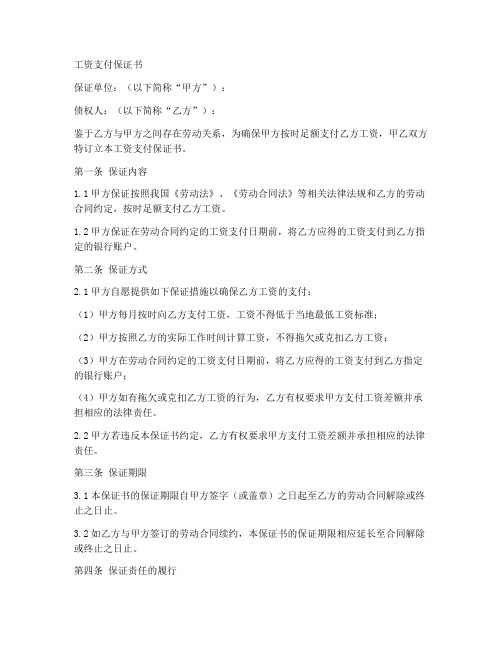 工资支付保证书

保证单位：（以下简称“甲方”）：

债权人：（以下简称“乙方”）：

鉴于乙方与甲方之间存在劳动关系，为确保甲方按时足额支付乙方工资，甲乙双方特订立本工资支付保证书。

第一条 保证内容

1.1 甲方保证按照我国《劳动法》、《劳动合同法》等相关法律法规和乙方的劳动合同约定，按时足额支付乙方工资。

1.2 甲方保证在劳动合同约定的工资支付日期前，将乙方应得的工资支付到乙方指定的银行账户。

第二条 保证方式

2.1 甲方自愿提供如下保证措施以确保乙方工资的支付：

（1）甲方每月按时向乙方支付工资，工资不得低于当地最低工资标准；

（2）甲方按照乙方的实际工作时间计算工资，不得拖欠或克扣乙方工资；

（3）甲方在劳动合同约定的工资支付日期前，将乙方应得的工资支付到乙方指定的银行账户；

（4）甲方如有拖欠或克扣乙方工资的行为，乙方有权要求甲方支付工资差额并承担相应的法律责任。

2.2 甲方若违反本保证书约定，乙方有权要求甲方支付工资差额并承担相应的法律责任。

第三条 保证期限

3.1 本保证书的保证期限自甲方签字（或盖章）之日起至乙方的劳动合同解除或终止之日止。

3.2 如乙方与甲方签订的劳动合同续约，本保证书的保证期限相应延长至合同解除或终止之日止。

第四条 保证责任的履行